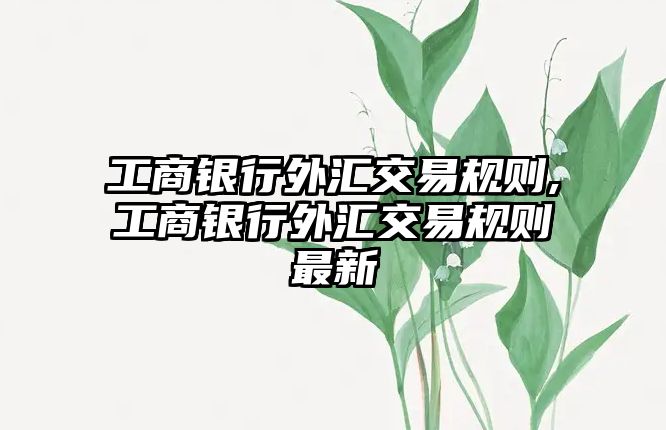 工商银行外汇交易规则,工商银行外汇交易规则最新